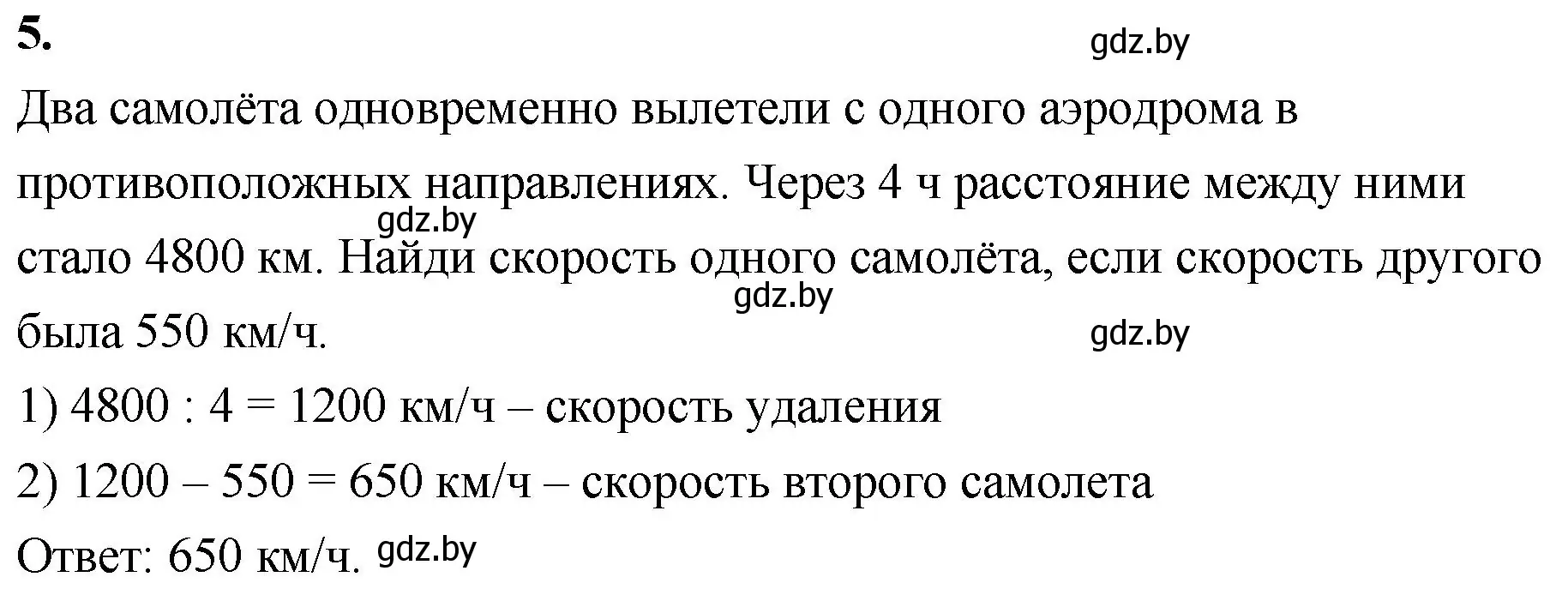 5.

gdz.by

Два самолёта одновременно вылетели с одного аэродрома в противоположных направлениях. Через 4 ч расстояние между ними стало 4800 км. Найди скорость одного самолёта, если скорость другого была 550 км/ч.

gdz.by

gdz.by

gdz.by

1) 4800 : 4 = 1200 км/ч – скорость удаления

2) 1200 – 550 = 650 км/ч – скорость второго самолета

Ответ: 650 км/ч.

gdz.by